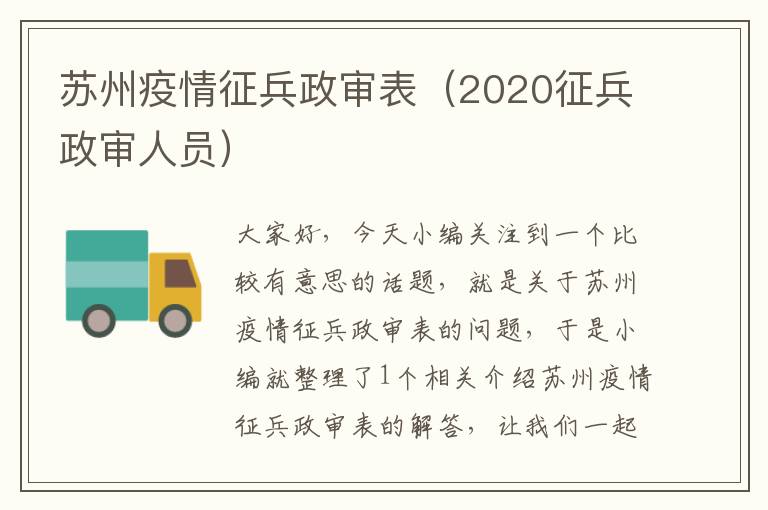 苏州疫情征兵政审表（2020征兵政审人员）

大家好，今天小编关注到一个比较有意思的话题，就是关于苏州疫情征兵政审表的问题，于是小编就整理了1个相关介绍苏州疫情征兵政审表的解答，让我们一起